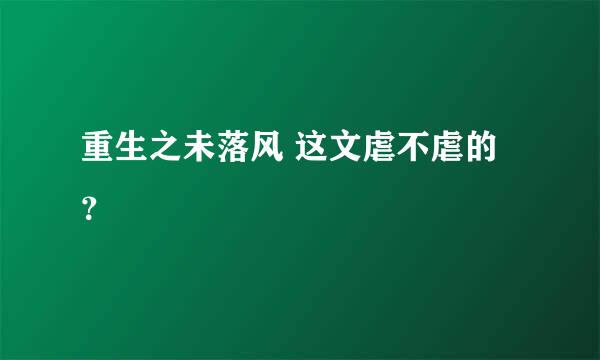 重生之未落风 这文虐不虐的?